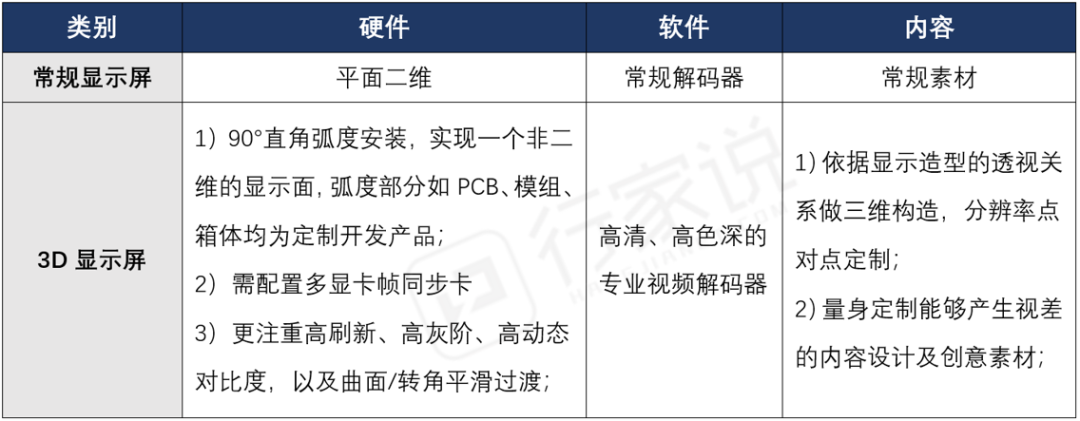 | 类别 | 硬件 | 软件 | 内容 |
|---|---|---|---|
| 常规显示屏 | 平面二维 | 常规解码器 | 常规素材 |
| 3D显示屏 | 1）90°直角弧度安装，实现一个非二维的显示面，弧度部分如PCB、模组、箱体均为定制开发产品；2）需配置多显卡帧同步卡 3）更注重高刷新、高灰阶、高动态对比度，以及曲面/转角平滑过渡； | 高清、高色深的专业视频解码器 | 1）依据显示造型的透视关系做三维构造，分辨率点对点定制；2）量身定制能够产生视差的内容设计及创意素材； |

行家说